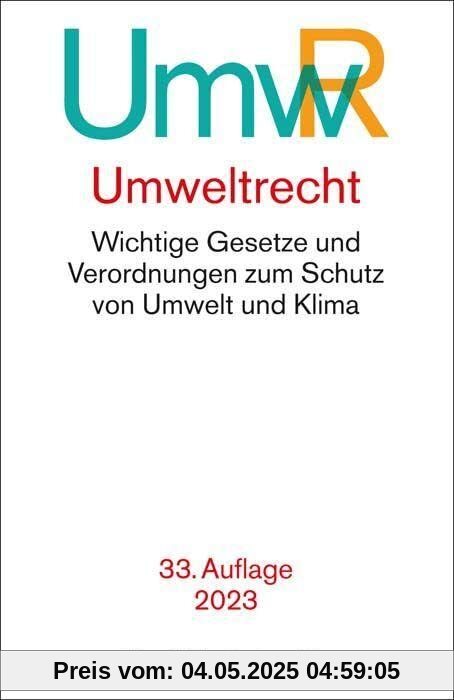 UmwR

Umweltrecht

Wichtige Gesetze und Verordnungen zum Schutz von Umwelt und Klima

33. Auflage
2023

Preis vom: 04.05.2025 04:59:05